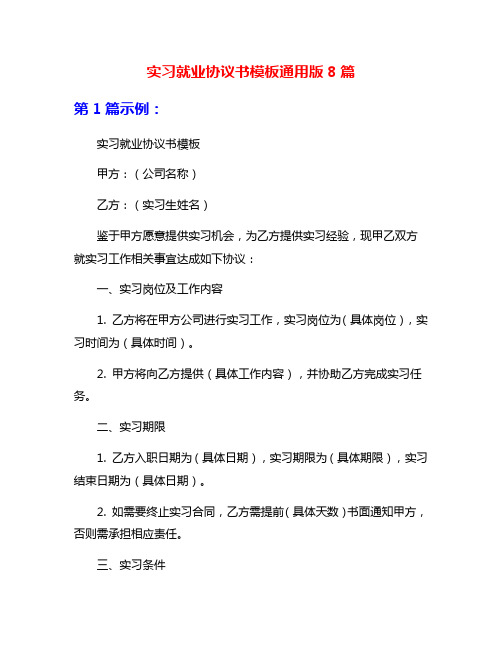 实习就业协议书模板通用版 8 篇

第 1 篇示例：

实习就业协议书模板

甲方：（公司名称）

乙方：（实习生姓名）

鉴于甲方愿意提供实习机会，为乙方提供实习经验，现甲乙双方就实习工作相关事宜达成如下协议：

一、实习岗位及工作内容

1. 乙方将在甲方公司进行实习工作，实习岗位为（具体岗位），实习时间为（具体时间）。

2. 甲方将向乙方提供（具体工作内容），并协助乙方完成实习任务。

二、实习期限

1. 乙方入职日期为（具体日期），实习期限为（具体期限），实习结束日期为（具体日期）。

2. 如需要终止实习合同，乙方需提前（具体天数）书面通知甲方，否则需承担相应责任。

三、实习条件